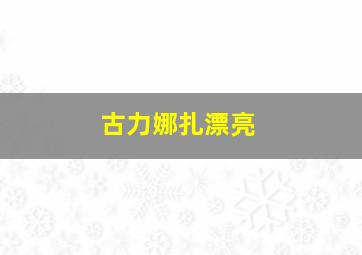 古力娜扎漂亮